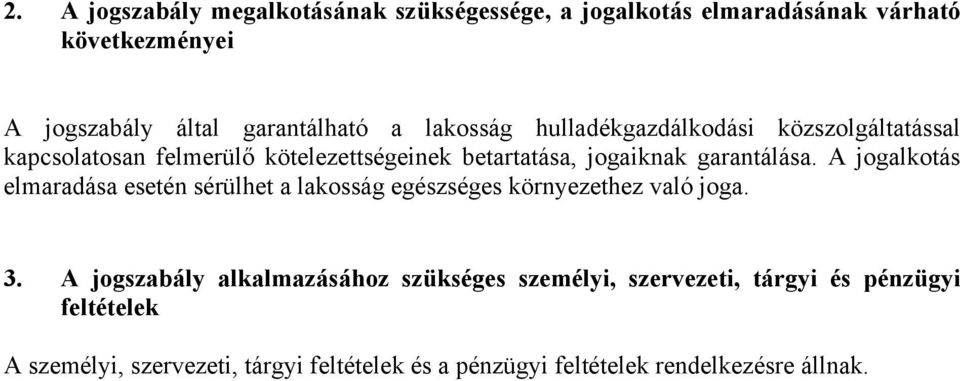 2. A jogszabály megalkotásának szükségessége, a jogalkotás elmaradásának várható következményei

A jogszabály által garantálható a lakosság hulladékgazdálkodási közszolgáltatással kapcsolatosan felmerülő kötelezettségeinek betartatása, jogaiknak garantálása. A jogalkotás elmaradása esetén sérülhet a lakosság egészséges környezethez való joga.

3. A jogszabály alkalmazásához szükséges személyi, szervezeti, tárgyi és pénzügyi feltételek

A személyi, szervezeti, tárgyi feltételek és a pénzügyi feltételek rendelkezésre állnak.